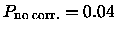 $P_{\text{no corr.}} = 0.04$